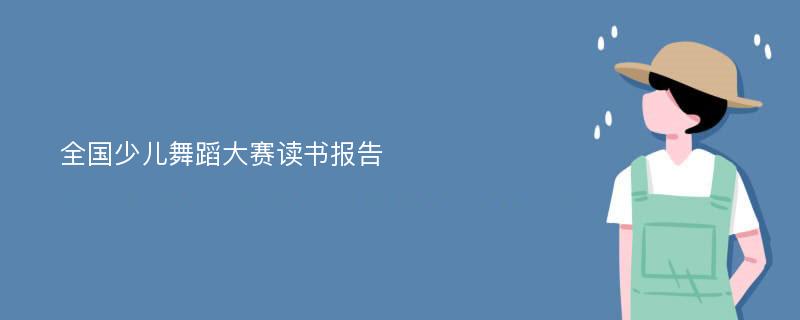 全国少儿舞蹈大赛读书报告